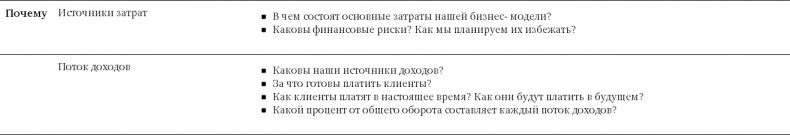 | Почему | Источники затрат | ▪ В чем состоят основные затраты нашей бизнес- модели? ▪ Каковы финансовые риски? Как мы планируем их избежать? |
|---|---|---|
| | Поток доходов | ▪ Каковы наши источники доходов? ▪ За что готовы платить клиенты? ▪ Как клиенты платят в настоящее время? Как они будут платить в будущем? ▪ Какой процент от общего оборота составляет каждый поток доходов? |